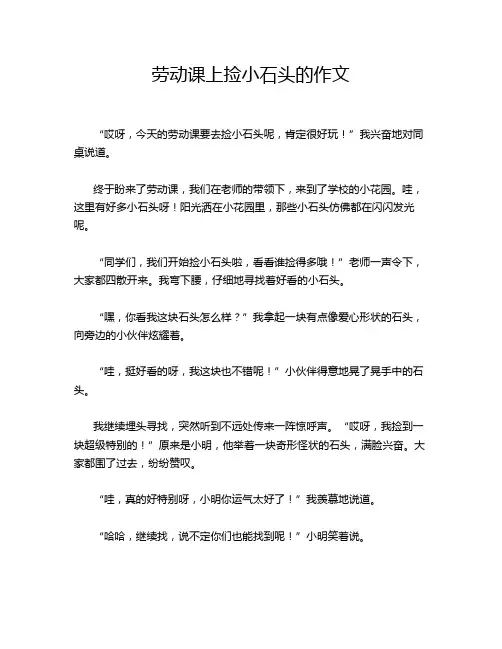 劳动课上捡小石头的作文

“哎呀，今天的劳动课要去捡小石头呢，肯定很好玩！”我兴奋地对同桌说道。

终于盼来了劳动课，我们在老师的带领下，来到了学校的小花园。哇，这里有好多小石头呀！阳光洒在小花园里，那些小石头仿佛都在闪闪发光呢。

“同学们，我们开始捡小石头啦，看看谁捡得多哦！”老师一声令下，大家都四散开来。我弯下腰，仔细地寻找着好看的小石头。

“嘿，你看我这块石头怎么样？”我拿起一块有点像爱心形状的石头，向旁边的小伙伴炫耀着。

“哇，挺好看的呀，我这块也不错呢！”小伙伴得意地晃了晃手中的石头。

我继续埋头寻找，突然听到不远处传来一阵惊呼声。“哎呀，我捡到一块超级特别的！”原来是小明，他举着一块奇形怪状的石头，满脸兴奋。大家都围了过去，纷纷赞叹。

“哇，真的好特别呀，小明你运气太好了！”我羡慕地说道。

“哈哈，继续找，说不定你们也能找到呢！”小明笑着说。